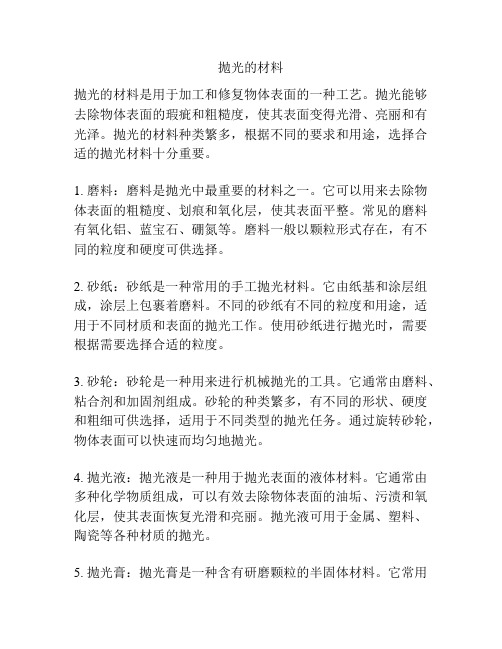 抛光的材料

抛光的材料是用于加工和修复物体表面的一种工艺。抛光能够去除物体表面的瑕疵和粗糙度，使其表面变得光滑、亮丽和有光泽。抛光的材料种类繁多，根据不同的要求和用途，选择合适的抛光材料十分重要。

1. 磨料：磨料是抛光中最重要的材料之一。它可以用来去除物体表面的粗糙度、划痕和氧化层，使其表面平整。常见的磨料有氧化铝、蓝宝石、硼氮等。磨料一般以颗粒形式存在，有不同的粒度和硬度可供选择。

2. 砂纸：砂纸是一种常用的手工抛光材料。它由纸基和涂层组成，涂层上包裹着磨料。不同的砂纸有不同的粒度和用途，适用于不同材质和表面的抛光工作。使用砂纸进行抛光时，需要根据需要选择合适的粒度。

3. 砂轮：砂轮是一种用来进行机械抛光的工具。它通常由磨料、粘合剂和加固剂组成。砂轮的种类繁多，有不同的形状、硬度和粗细可供选择，适用于不同类型的抛光任务。通过旋转砂轮，物体表面可以快速而均匀地抛光。

4. 抛光液：抛光液是一种用于抛光表面的液体材料。它通常由多种化学物质组成，可以有效去除物体表面的油垢、污渍和氧化层，使其表面恢复光滑和亮丽。抛光液可用于金属、塑料、陶瓷等各种材质的抛光。

5. 抛光膏：抛光膏是一种含有研磨颗粒的半固体材料。它常用